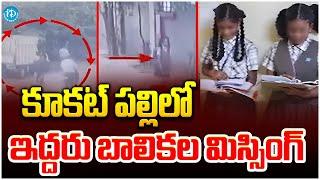 కూకట్ పల్లిలో
ఇద్దరు బాలికల మిస్సింగ్